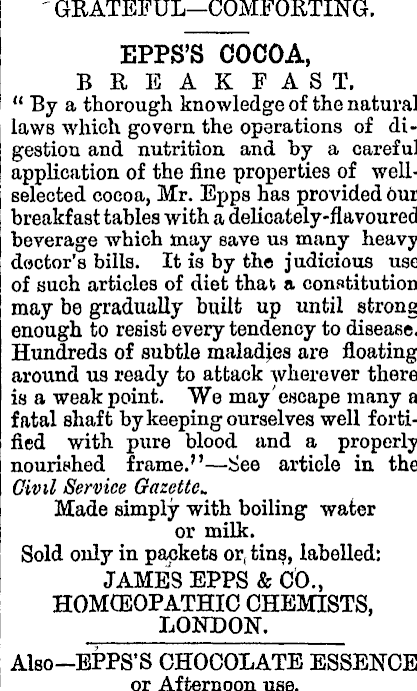 GRATEFUL—COMFORTING.

EPPS'S COCOA,

BREAKFAST.

"By a thorough knowledge of the natural laws which govern the operations of digestion and nutrition and by a careful application of the fine properties of well-selected cocoa, Mr. Epps has provided our breakfast tables with a delicately-flavoured beverage which may save us many heavy doctor's bills. It is by the judicious use of such articles of diet that a constitution may be gradually built up until strong enough to resist every tendency to disease. Hundreds of subtle maladies are floating around us ready to attack wherever there is a weak point. We may escape many a fatal shaft by keeping ourselves well fortified with pure blood and a properly nourished frame."—See article in the Civil Service Gazette.

Made simply with boiling water or milk.

Sold only in packets or tins, labelled:

JAMES EPPS & CO.,
HOMŒOPATHIC CHEMISTS,
LONDON.

Also—EPPS'S CHOCOLATE ESSENCE or Afternoon use.